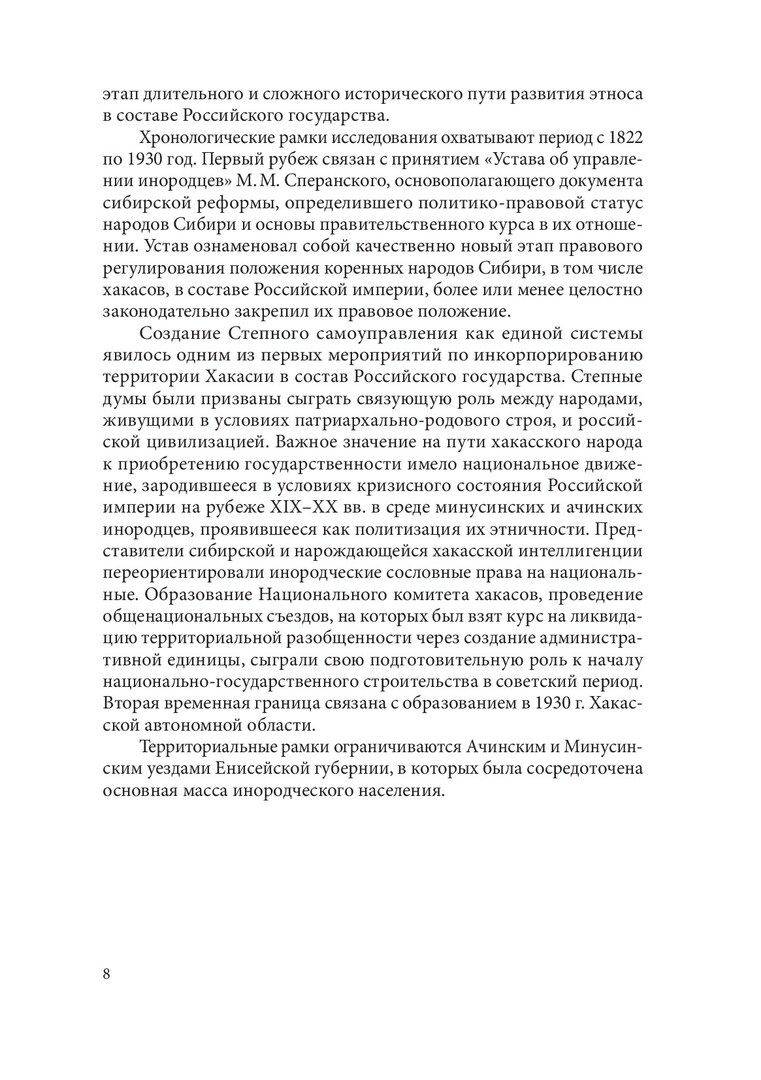 этап длительного и сложного исторического пути развития этноса в составе Российского государства.

Хронологические рамки исследования охватывают период с 1822 по 1930 год. Первый рубеж связан с принятием «Устава об управлении инородцев» М. М. Сперанского, основополагающего документа сибирской реформы, определившего политико-правовой статус народов Сибири и основы правительственного курса в их отношении. Устав ознаменовал собой качественно новый этап правового регулирования положения коренных народов Сибири, в том числе хакасов, в составе Российской империи, более или менее целостно законодательно закрепил их правовое положение.

Создание Степного самоуправления как единой системы явилось одним из первых мероприятий по инкорпорированию территории Хакасии в состав Российского государства. Степные думы были призваны сыграть связующую роль между народами, живущими в условиях патриархально-родового строя, и российской цивилизацией. Важное значение на пути хакасского народа к приобретению государственности имело национальное движение, зародившееся в условиях кризисного состояния Российской империи на рубеже XIX–XX вв. в среде минусинских и ачинских инородцев, проявившееся как политизация их этничности. Представители сибирской и нарождающейся хакасской интеллигенции переориентировали инородческие сословные права на национальные. Образование Национального комитета хакасов, проведение общенациональных съездов, на которых был взят курс на ликвидацию территориальной разобщенности через создание административной единицы, сыграли свою подготовительную роль к началу национально-государственного строительства в советский период. Вторая временная граница связана с образованием в 1930 г. Хакасской автономной области.

Территориальные рамки ограничиваются Ачинским и Минусинским уездами Енисейской губернии, в которых была сосредоточена основная масса инородческого населения.

8